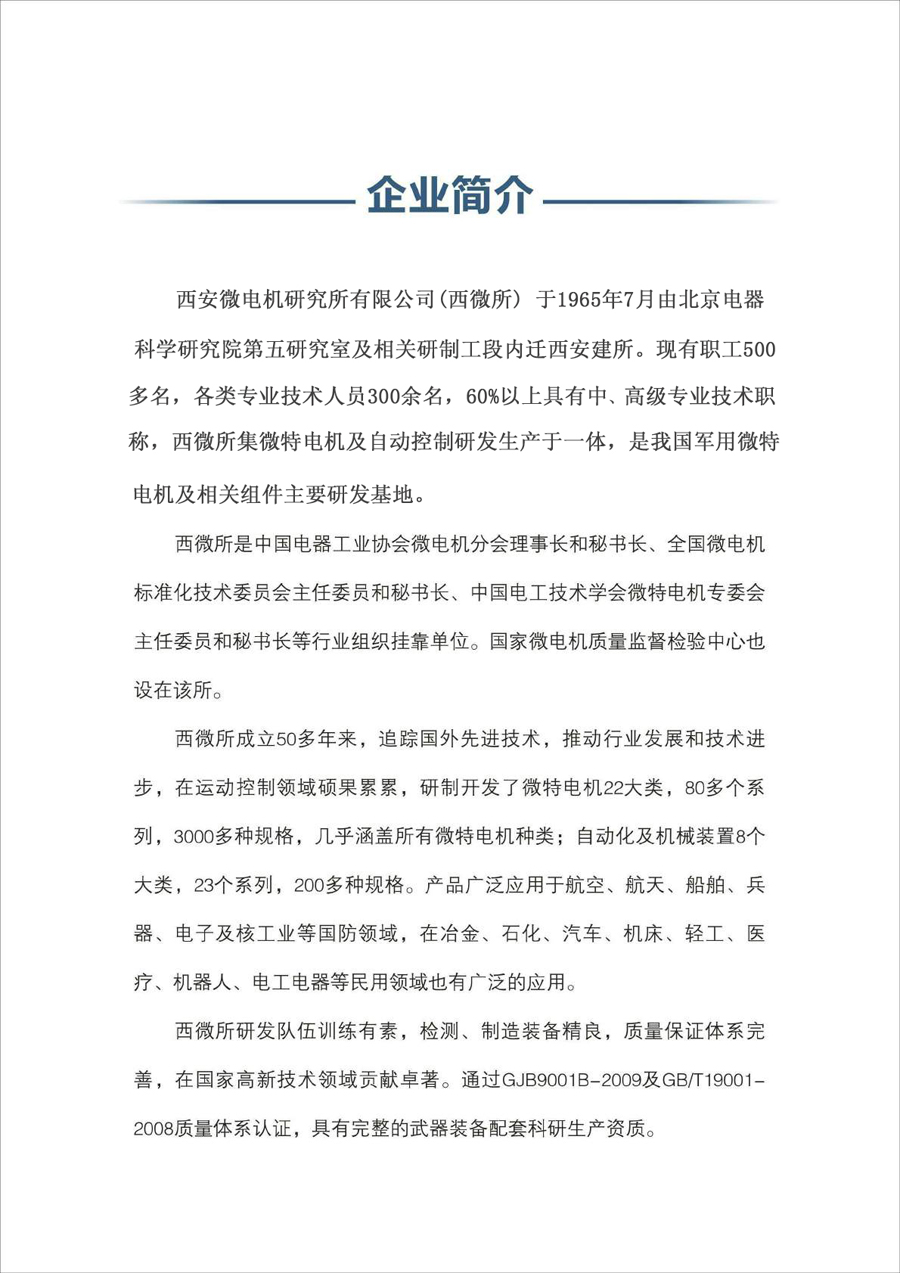 企业简介

西安微电机研究所有限公司（西微所） 于1965年7月由北京电器科学研究院第五研究室及相关研制工段内迁西安建所。现有职工500多名，各类专业技术人员300余名，60%以上具有中、高级专业技术职称，西微所集微特电机及自动控制研发生产于一体，是我国军用微特电机及相关组件主要研发基地。

西微所是中国电器工业协会微电机分会理事长和秘书长、全国微电机标准化技术委员会主任委员和秘书长、中国电工技术学会微特电机专委会主任委员和秘书长等行业组织挂靠单位。国家微电机质量监督检验中心也设在该所。

西微所成立50多年来，追踪国外先进技术，推动行业发展和技术进步，在运动控制领域硕果累累，研制开发了微特电机22大类，80多个系列，3000多种规格，几乎涵盖所有微特电机种类；自动化及机械装置8个大类，23个系列，200多种规格。产品广泛应用于航空、航天、船舶、兵器、电子及核工业等国防领域，在冶金、石化、汽车、机床、轻工、医疗、机器人、电工电器等民用领域也有广泛的应用。

西微所研发队伍训练有素，检测、制造装备精良，质量保证体系完善，在国家高新技术领域贡献卓著。通过GJB9001B-2009及GB/T19001-2008质量体系认证，具有完整的武器装备配套科研生产资质。